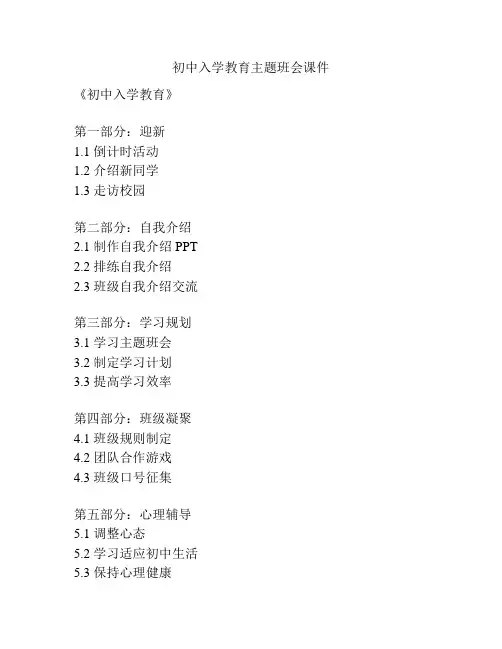 初中入学教育主题班会课件

《初中入学教育》

第一部分：迎新
1.1 倒计时活动
1.2 介绍新同学
1.3 走访校园

第二部分：自我介绍
2.1 制作自我介绍 PPT
2.2 排练自我介绍
2.3 班级自我介绍交流

第三部分：学习规划
3.1 学习主题班会
3.2 制定学习计划
3.3 提高学习效率

第四部分：班级凝聚
4.1 班级规则制定
4.2 团队合作游戏
4.3 班级口号征集

第五部分：心理辅导
5.1 调整心态
5.2 学习适应初中生活
5.3 保持心理健康